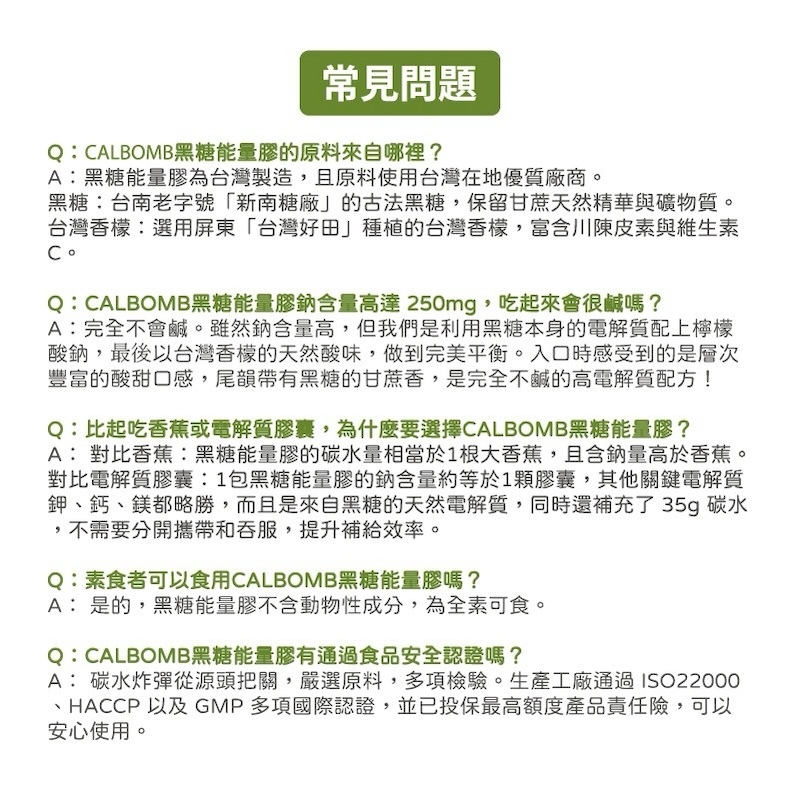 常見問題

Q：CALBOMB黑糖能量膠的原料來自哪裡？
A：黑糖能量膠為台灣製造，且原料使用台灣在地優質廠商。
黑糖：台南老字號「新南糖廠」的古法黑糖，保留甘蔗天然精華與礦物質。
台灣香檬：選用屏東「台灣好田」種植的台灣香檬，富含川陳皮素與維生素C。

Q：CALBOMB黑糖能量膠鈉含量高達 250mg，吃起來會很鹹嗎？
A：完全不會鹹。雖然鈉含量高，但我們是利用黑糖本身的電解質配上檸檬酸鈉，最後以台灣香檬的天然酸味，做到完美平衡。入口時感受到的是層次豐富的酸甜口感，尾韻帶有黑糖的甘蔗香，是完全不鹹的高電解質配方！

Q：比起吃香蕉或電解質膠囊，為什麼要選擇CALBOMB黑糖能量膠？
A： 對比香蕉：黑糖能量膠的碳水量相當於1根大香蕉，且含鈉量高於香蕉。
對比電解質膠囊：1包黑糖能量膠的鈉含量約等於1顆膠囊，其他關鍵電解質鉀、鈣、鎂都略勝，而且是來自黑糖的天然電解質，同時還補充了 35g 碳水，不需要分開攜帶和吞服，提升補給效率。

Q：素食者可以食用CALBOMB黑糖能量膠嗎？
A： 是的，黑糖能量膠不含動物性成分，為全素可食。

Q：CALBOMB黑糖能量膠有通過食品安全認證嗎？
A： 碳水炸彈從源頭把關，嚴選原料，多項檢驗。生產工廠通過 ISO22000、HACCP 以及 GMP 多項國際認證，並已投保最高額度產品責任險，可以安心使用。